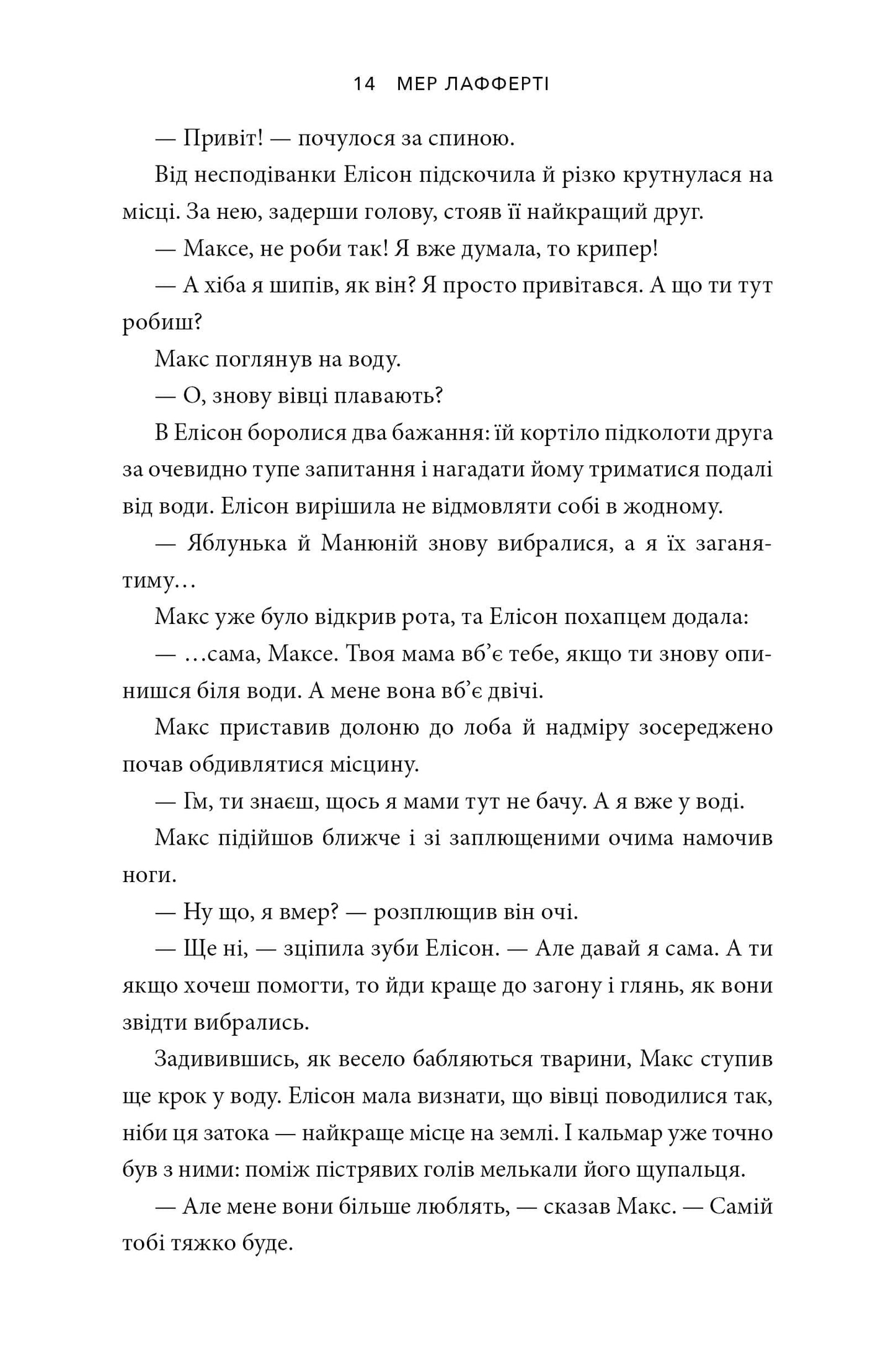 14 МЕР ЛАФФЕРТІ

— Привіт! — почулося за спиною.

Від несподіванки Елісон підскочила й різко крутнулася на місці. За нею, задерши голову, стояв її найкращий друг.

— Максе, не роби так! Я вже думала, то крипер!

— А хіба я шипів, як він? Я просто привітався. А що ти тут робиш?

Макс поглянув на воду.

— О, знову вівці плавають?

В Елісон боролися два бажання: їй кортіло підколоти друга за очевидно тупе запитання і нагадати йому триматися подалі від води. Елісон вирішила не відмовляти собі в жодному.

— Яблунька й Манюній знову вибралися, а я їх заганятиму…

Макс уже було відкрив рота, та Елісон похапцем додала:

— …сама, Максе. Твоя мама вб'є тебе, якщо ти знову опинишся біля води. А мене вона вб'є двічі.

Макс приставив долоню до лоба й надміру зосереджено почав обдивлятися місцину.

— Гм, ти знаєш, щось я мами тут не бачу. А я вже у воді.

Макс підійшов ближче і зі заплющеними очима намочив ноги.

— Ну що, я вмер? — розплющив він очі.

— Ще ні, — зціпила зуби Елісон. — Але давай я сама. А ти якщо хочеш помогти, то йди краще до загону і глянь, як вони звідти вибрались.

Задивившись, як весело бабляються тварини, Макс ступив ще крок у воду. Елісон мала визнати, що вівці поводилися так, ніби ця затока — найкраще місце на землі. І кальмар уже точно був з ними: поміж пістрявих голів мелькали його щупальця.

— Але мене вони більше люблять, — сказав Макс. — Самій тобі тяжко буде.